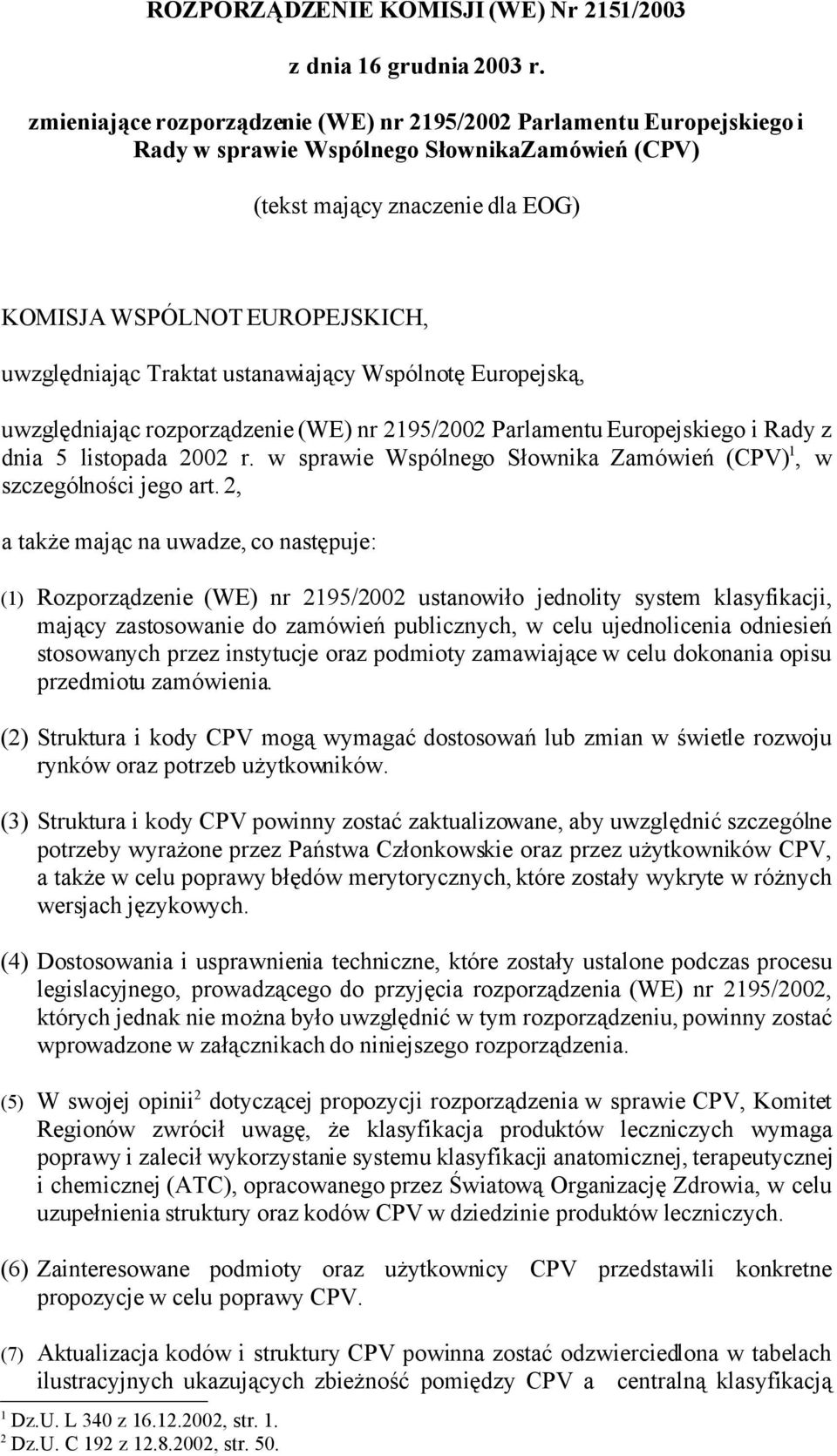 ROZPORZĄDZENIE KOMISJI (WE) Nr 2151/2003

z dnia 16 grudnia 2003 r.

zmieniające rozporządzenie (WE) nr 2195/2002 Parlamentu Europejskiego i Rady w sprawie Wspólnego SłownikaZamówień (CPV)

(tekst mający znaczenie dla EOG)

KOMISJA WSPÓLNOT EUROPEJSKICH,

uwzględniając Traktat ustanawiający Wspólnotę Europejską,

uwzględniając rozporządzenie (WE) nr 2195/2002 Parlamentu Europejskiego i Rady z dnia 5 listopada 2002 r. w sprawie Wspólnego Słownika Zamówień (CPV)$^1$, w szczególności jego art. 2,

a także mając na uwadze, co następuje:

(1) Rozporządzenie (WE) nr 2195/2002 ustanowiło jednolity system klasyfikacji, mający zastosowanie do zamówień publicznych, w celu ujednolicenia odniesień stosowanych przez instytucje oraz podmioty zamawiające w celu dokonania opisu przedmiotu zamówienia.

(2) Struktura i kody CPV mogą wymagać dostosowań lub zmian w świetle rozwoju rynków oraz potrzeb użytkowników.

(3) Struktura i kody CPV powinny zostać zaktualizowane, aby uwzględnić szczególne potrzeby wyrażone przez Państwa Członkowskie oraz przez użytkowników CPV, a także w celu poprawy błędów merytorycznych, które zostały wykryte w różnych wersjach językowych.

(4) Dostosowania i usprawnienia techniczne, które zostały ustalone podczas procesu legislacyjnego, prowadzącego do przyjęcia rozporządzenia (WE) nr 2195/2002, których jednak nie można było uwzględnić w tym rozporządzeniu, powinny zostać wprowadzone w załącznikach do niniejszego rozporządzenia.

(5) W swojej opinii$^2$ dotyczącej propozycji rozporządzenia w sprawie CPV, Komitet Regionów zwrócił uwagę, że klasyfikacja produktów leczniczych wymaga poprawy i zalecił wykorzystanie systemu klasyfikacji anatomicznej, terapeutycznej i chemicznej (ATC), opracowanego przez Światową Organizację Zdrowia, w celu uzupełnienia struktury oraz kodów CPV w dziedzinie produktów leczniczych.

(6) Zainteresowane podmioty oraz użytkownicy CPV przedstawili konkretne propozycje w celu poprawy CPV.

(7) Aktualizacja kodów i struktury CPV powinna zostać odzwierciedlona w tabelach ilustracyjnych ukazujących zbieżność pomiędzy CPV a centralną klasyfikacją

$^1$ Dz.U. L 340 z 16.12.2002, str. 1.
$^2$ Dz.U. C 192 z 12.8.2002, str. 50.